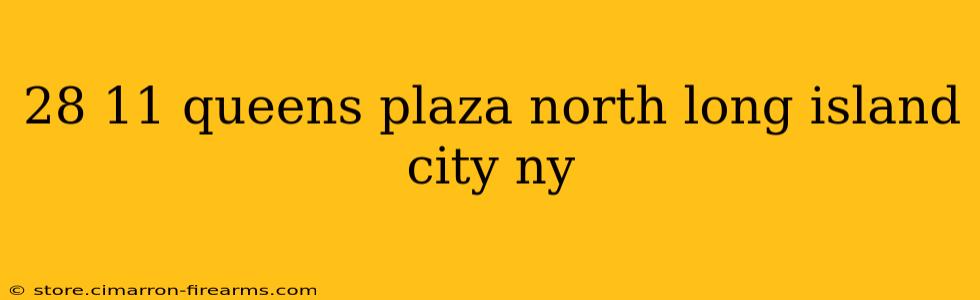 28 11 queens plaza north long island city ny

© store.cimarron-firearms.com